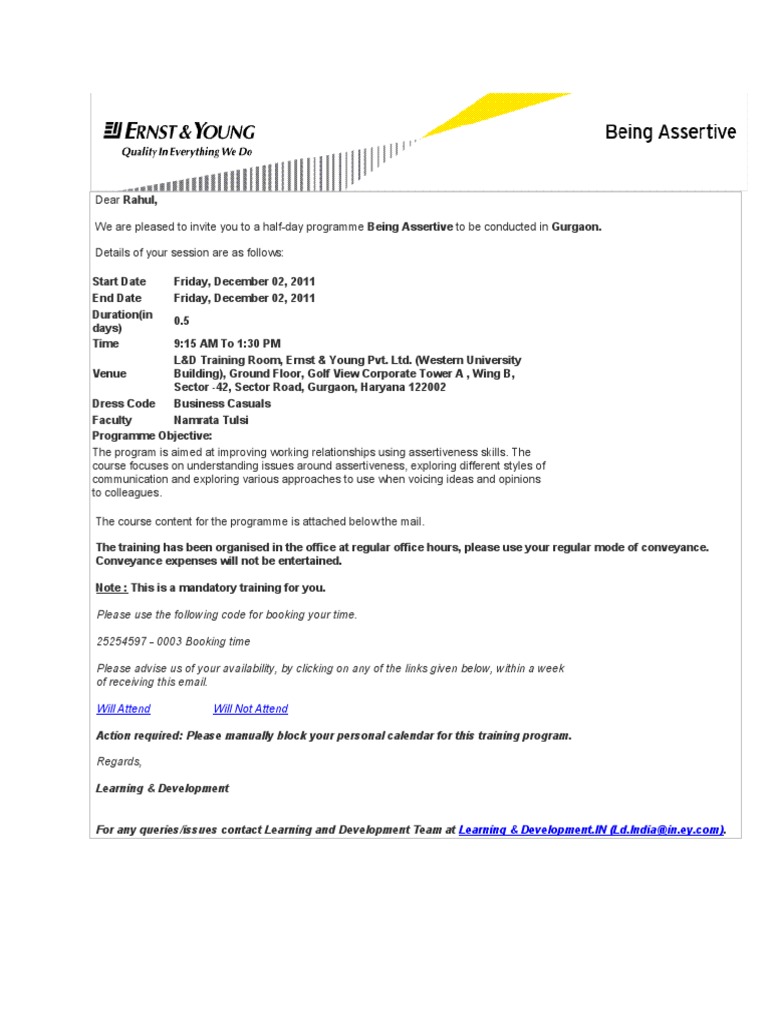 ERNST & YOUNG
Quality In Everything We Do

Being Assertive

Dear Rahul,

We are pleased to invite you to a half-day programme Being Assertive to be conducted in Gurgaon.

Details of your session are as follows:

| | |
|---|---|
| Start Date | Friday, December 02, 2011 |
| End Date | Friday, December 02, 2011 |
| Duration(in days) | 0.5 |
| Time | 9:15 AM To 1:30 PM |
| Venue | L&D Training Room, Ernst & Young Pvt. Ltd. (Western University Building), Ground Floor, Golf View Corporate Tower A , Wing B, Sector -42, Sector Road, Gurgaon, Haryana 122002 |
| Dress Code | Business Casuals |
| Faculty | Namrata Tulsi |

Programme Objective:
The program is aimed at improving working relationships using assertiveness skills. The course focuses on understanding issues around assertiveness, exploring different styles of communication and exploring various approaches to use when voicing ideas and opinions to colleagues.

The course content for the programme is attached below the mail.

The training has been organised in the office at regular office hours, please use your regular mode of conveyance. Conveyance expenses will not be entertained.

Note : This is a mandatory training for you.

Please use the following code for booking your time.

25254597 – 0003 Booking time

Please advise us of your availability, by clicking on any of the links given below, within a week of receiving this email.

Will Attend Will Not Attend

Action required: Please manually block your personal calendar for this training program.

Regards,

Learning & Development

For any queries/issues contact Learning and Development Team at Learning & Development.IN (Ld.India@in.ey.com).